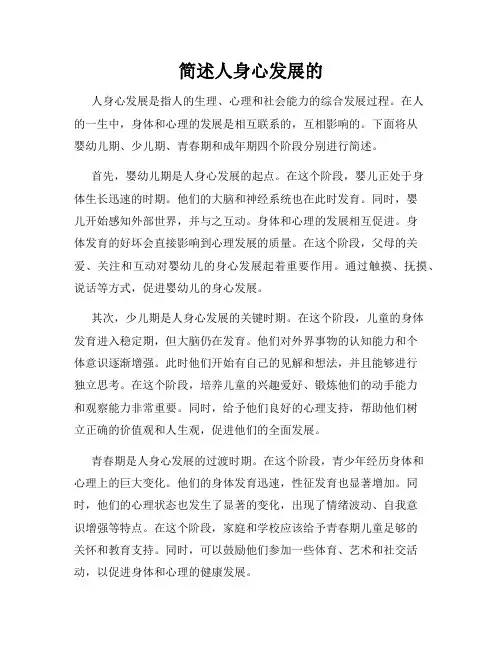 简述人身心发展的

人身心发展是指人的生理、心理和社会能力的综合发展过程。在人的一生中，身体和心理的发展是相互联系的，互相影响的。下面将从婴幼儿期、少儿期、青春期和成年期四个阶段分别进行简述。

首先，婴幼儿期是人身心发展的起点。在这个阶段，婴儿正处于身体生长迅速的时期。他们的大脑和神经系统也在此时发育。同时，婴儿开始感知外部世界，并与之互动。身体和心理的发展相互促进。身体发育的好坏会直接影响到心理发展的质量。在这个阶段，父母的关爱、关注和互动对婴幼儿的身心发展起着重要作用。通过触摸、抚摸、说话等方式，促进婴幼儿的身心发展。

其次，少儿期是人身心发展的关键时期。在这个阶段，儿童的身体发育进入稳定期，但大脑仍在发育。他们对外界事物的认知能力和个体意识逐渐增强。此时他们开始有自己的见解和想法，并且能够进行独立思考。在这个阶段，培养儿童的兴趣爱好、锻炼他们的动手能力和观察能力非常重要。同时，给予他们良好的心理支持，帮助他们树立正确的价值观和人生观，促进他们的全面发展。

青春期是人身心发展的过渡时期。在这个阶段，青少年经历身体和心理上的巨大变化。他们的身体发育迅速，性征发育也显著增加。同时，他们的心理状态也发生了显著的变化，出现了情绪波动、自我意识增强等特点。在这个阶段，家庭和学校应该给予青春期儿童足够的关怀和教育支持。同时，可以鼓励他们参加一些体育、艺术和社交活动，以促进身体和心理的健康发展。